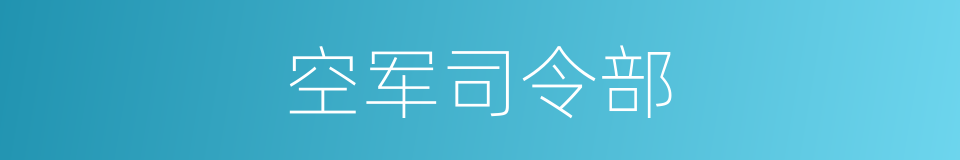 空军司令部